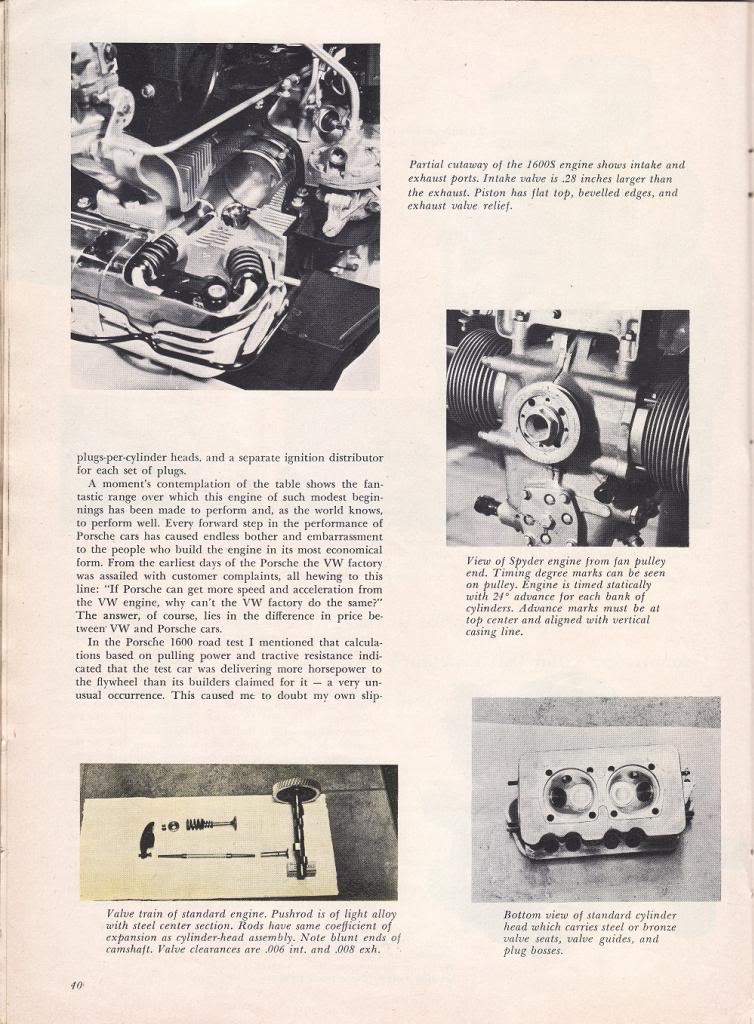 Partial cutaway of the 1600S engine shows intake and exhaust ports. Intake valve is .28 inches larger than the exhaust. Piston has flat top, bevelled edges, and exhaust valve relief.

plugs-per-cylinder heads, and a separate ignition distributor for each set of plugs.

A moment's contemplation of the table shows the fantastic range over which this engine of such modest beginnings has been made to perform and, as the world knows, to perform well. Every forward step in the performance of Porsche cars has caused endless bother and embarrassment to the people who build the engine in its most economical form. From the earliest days of the Porsche the VW factory was assailed with customer complaints, all hewing to this line: "If Porsche can get more speed and acceleration from the VW engine, why can't the VW factory do the same?" The answer, of course, lies in the difference in price between VW and Porsche cars.

In the Porsche 1600 road test I mentioned that calculations based on pulling power and tractive resistance indicated that the test car was delivering more horsepower to the flywheel than its builders claimed for it — a very unusual occurrence. This caused me to doubt my own slip-

View of Spyder engine from fan pulley end. Timing degree marks can be seen on pulley. Engine is timed statically with 24° advance for each bank of cylinders. Advance marks must be at top center and aligned with vertical casing line.

Valve train of standard engine. Pushrod is of light alloy with steel center section. Rods have same coefficient of expansion as cylinder-head assembly. Note blunt ends of camshaft. Valve clearances are .006 int. and .008 exh.

Bottom view of standard cylinder head which carries steel or bronze valve seats, valve guides, and plug bosses.

40